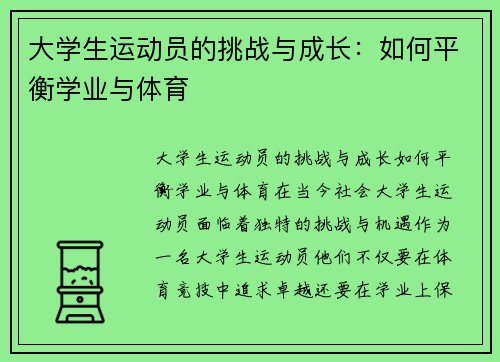 大学生运动员的挑战与成长：如何平衡学业与体育

大学生运动员的挑战与成长如何平衡学业与体育在当今社会大学生运动员面临着独特的挑战与机遇作为一名大学生运动员他们不仅要在体育竞技中追求卓越还要在学业上保